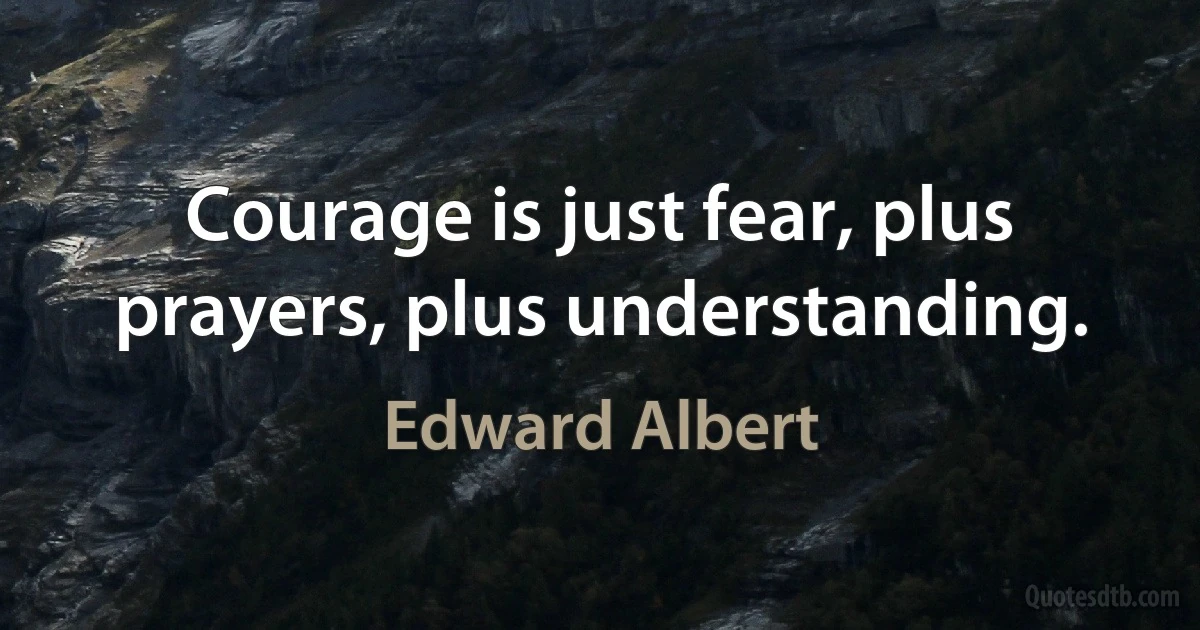 Courage is just fear, plus prayers, plus understanding.

Edward Albert

Quotesdtb.com